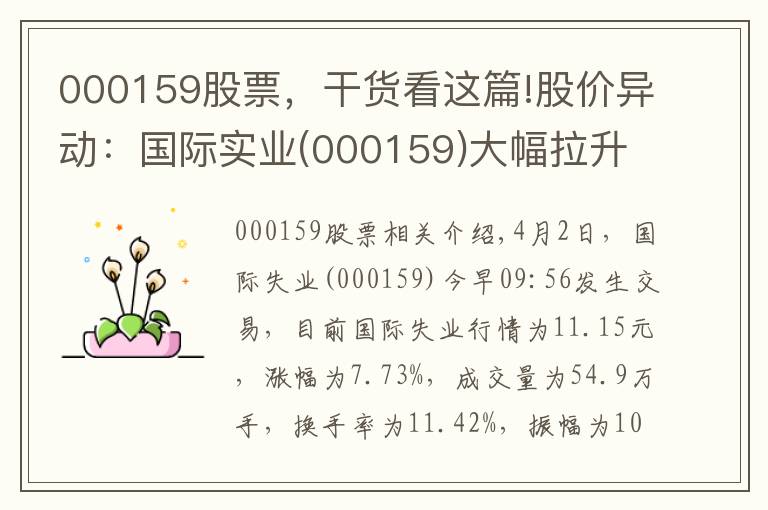 000159股票，干货看这篇!股价异动：国际实业(000159)大幅拉升

000159股票相关介绍,4月2日，国际失业(000159)今早09:56发生交易，目前国际失业行情为11.15元，涨幅为7.73%，成交量为54.9万手，换手率为11.42%，振幅为10